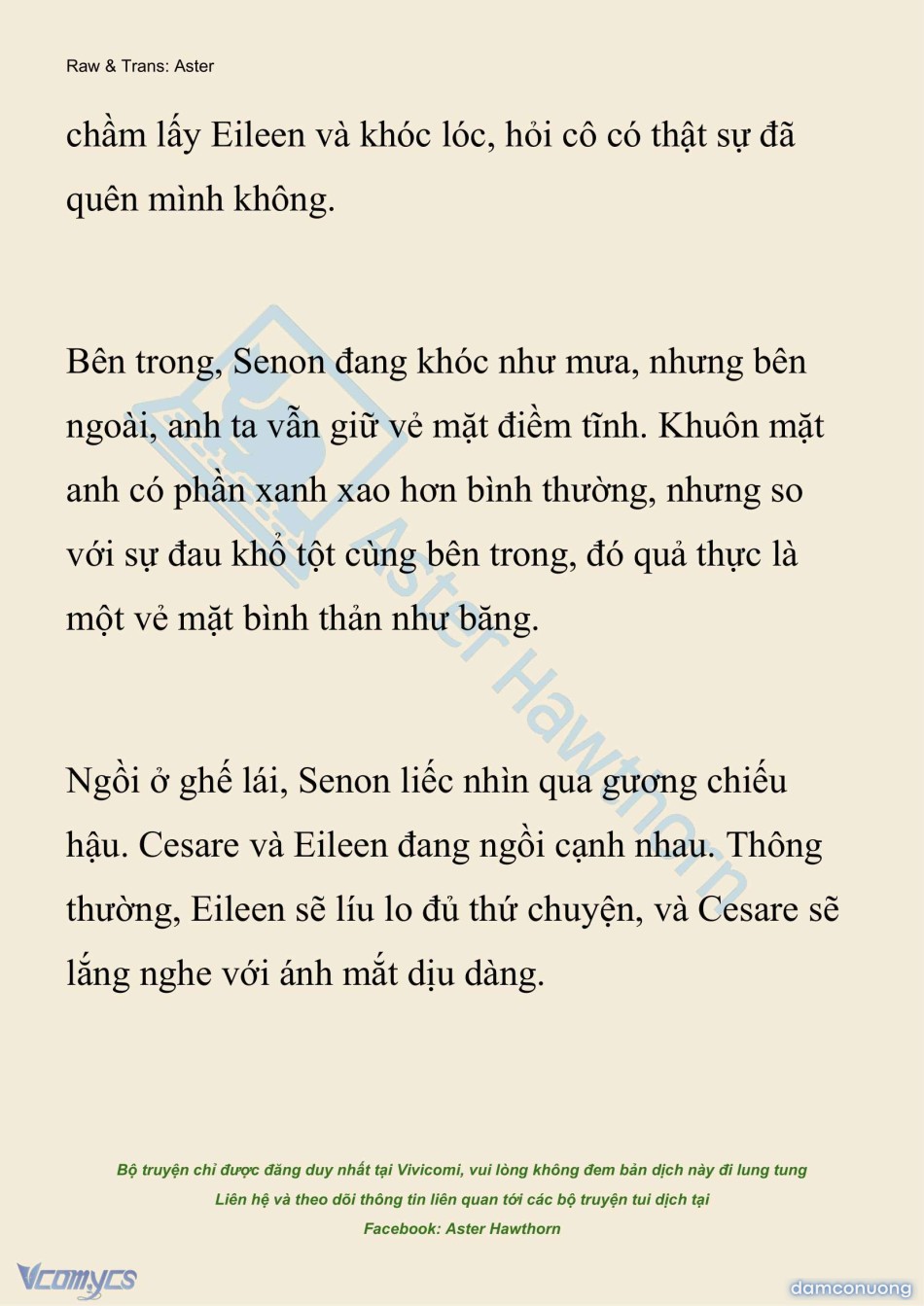 Raw & Trans: Aster

chầm lấy Eileen và khóc lóc, hỏi cô có thật sự đã quên mình không.

Bên trong, Senon đang khóc như mưa, nhưng bên ngoài, anh ta vẫn giữ vẻ mặt điềm tĩnh. Khuôn mặt anh có phần xanh xao hơn bình thường, nhưng so với sự đau khổ tột cùng bên trong, đó quả thực là một vẻ mặt bình thản như băng.

Ngồi ở ghế lái, Senon liếc nhìn qua gương chiếu hậu. Cesare và Eileen đang ngồi cạnh nhau. Thông thường, Eileen sẽ líu lo đủ thứ chuyện, và Cesare sẽ lắng nghe với ánh mắt dịu dàng.

Aster Hawthorn

Bộ truyện chỉ được đăng duy nhất tại Vivicomi, vui lòng không đem bản dịch này đi lung tung
Liên hệ và theo dõi thông tin liên quan tới các bộ truyện tui dịch tại
Facebook: Aster Hawthorn

Vcomycs

damconuong